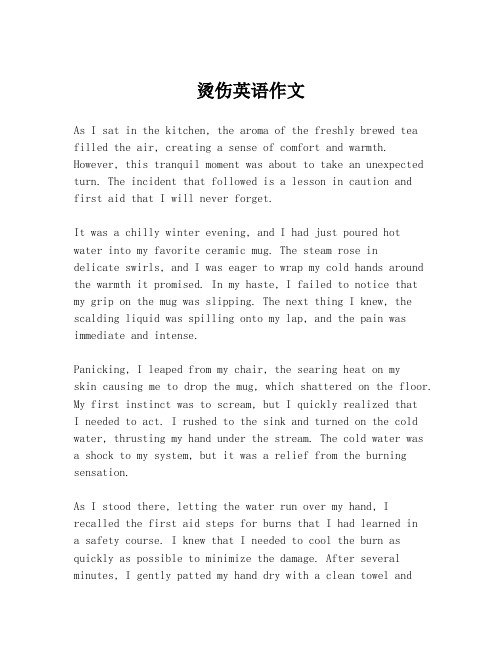 烫伤英语作文

As I sat in the kitchen, the aroma of the freshly brewed tea filled the air, creating a sense of comfort and warmth. However, this tranquil moment was about to take an unexpected turn. The incident that followed is a lesson in caution and first aid that I will never forget.

It was a chilly winter evening, and I had just poured hot water into my favorite ceramic mug. The steam rose in delicate swirls, and I was eager to wrap my cold hands around the warmth it promised. In my haste, I failed to notice that my grip on the mug was slipping. The next thing I knew, the scalding liquid was spilling onto my lap, and the pain was immediate and intense.

Panicking, I leaped from my chair, the searing heat on my skin causing me to drop the mug, which shattered on the floor. My first instinct was to scream, but I quickly realized that I needed to act. I rushed to the sink and turned on the cold water, thrusting my hand under the stream. The cold water was a shock to my system, but it was a relief from the burning sensation.

As I stood there, letting the water run over my hand, I recalled the first aid steps for burns that I had learned in a safety course. I knew that I needed to cool the burn as quickly as possible to minimize the damage. After several minutes, I gently patted my hand dry with a clean towel and